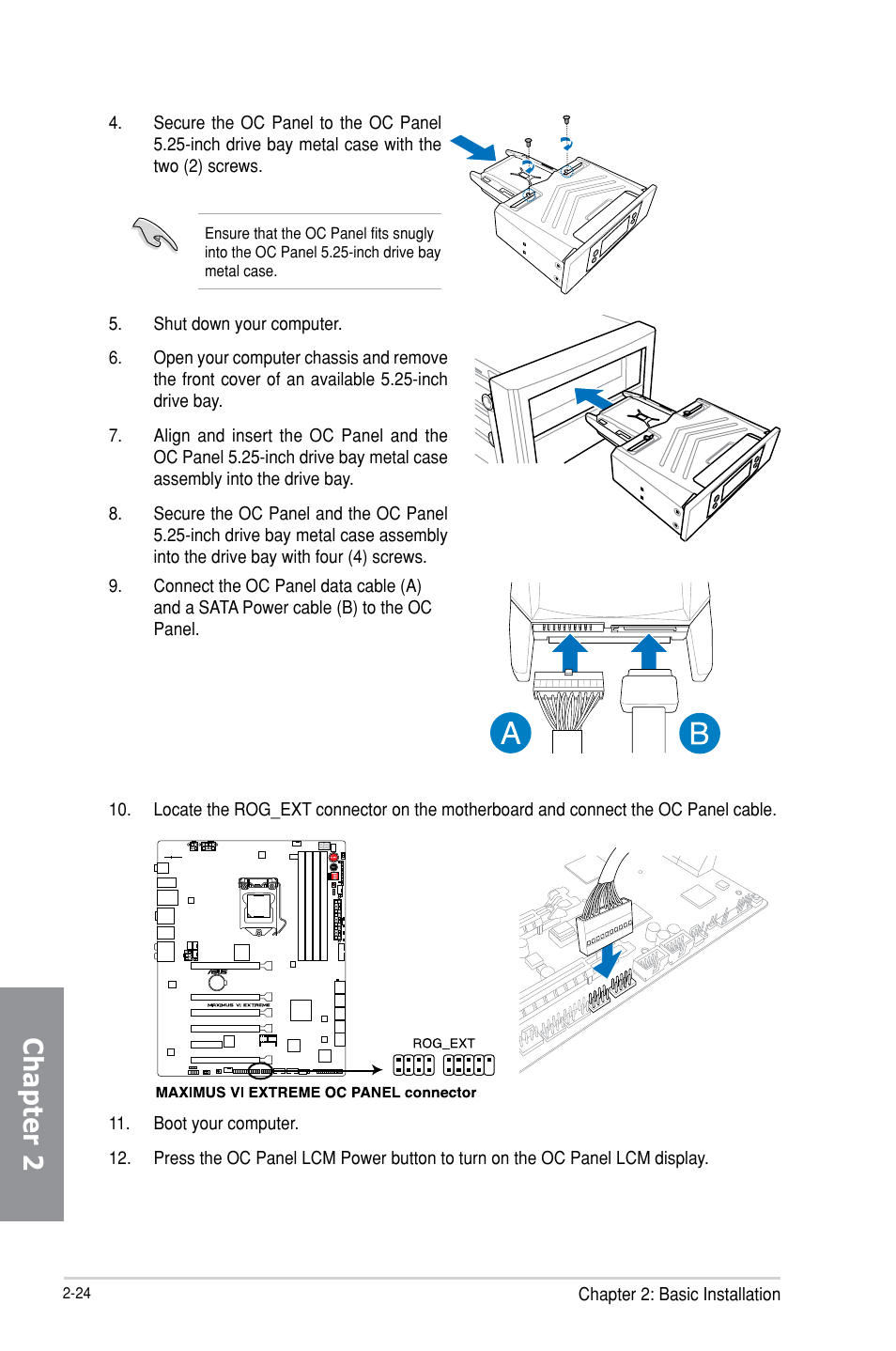 4. Secure the OC Panel to the OC Panel 5.25-inch drive bay metal case with the two (2) screws.

Ensure that the OC Panel fits snugly into the OC Panel 5.25-inch drive bay metal case.

5. Shut down your computer.

6. Open your computer chassis and remove the front cover of an available 5.25-inch drive bay.

7. Align and insert the OC Panel and the OC Panel 5.25-inch drive bay metal case assembly into the drive bay.

8. Secure the OC Panel and the OC Panel 5.25-inch drive bay metal case assembly into the drive bay with four (4) screws.

9. Connect the OC Panel data cable (A) and a SATA Power cable (B) to the OC Panel.

A

B

10. Locate the ROG_EXT connector on the motherboard and connect the OC Panel cable.

MAXIMUS VI EXTREME

ROG_EXT

MAXIMUS VI EXTREME OC PANEL connector

11. Boot your computer.

12. Press the OC Panel LCM Power button to turn on the OC Panel LCM display.

Chapter 2

2-24

Chapter 2: Basic Installation